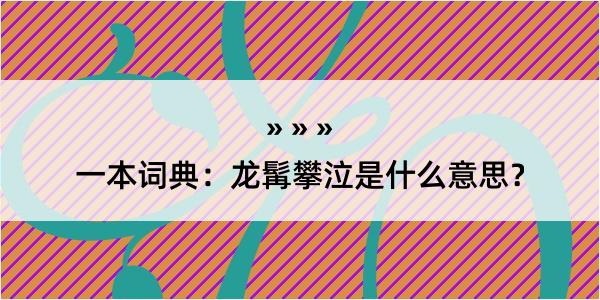 » » »

一本词典：龙髯攀泣是什么意思？